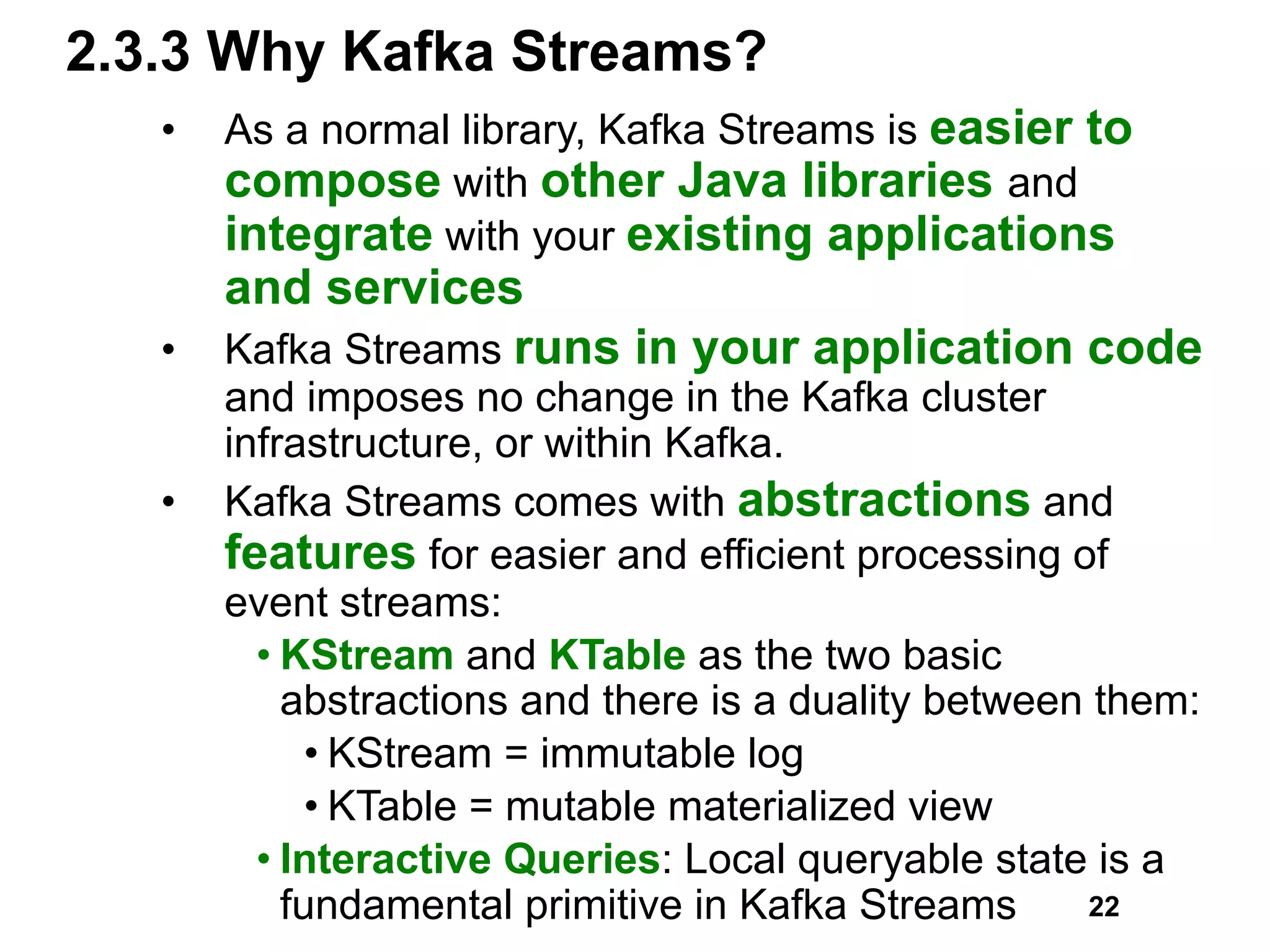 2.3.3 Why Kafka Streams?

• As a normal library, Kafka Streams is easier to compose with other Java libraries and integrate with your existing applications and services

• Kafka Streams runs in your application code and imposes no change in the Kafka cluster infrastructure, or within Kafka.

• Kafka Streams comes with abstractions and features for easier and efficient processing of event streams:
  • KStream and KTable as the two basic abstractions and there is a duality between them:
    • KStream = immutable log
    • KTable = mutable materialized view
  • Interactive Queries: Local queryable state is a fundamental primitive in Kafka Streams

22